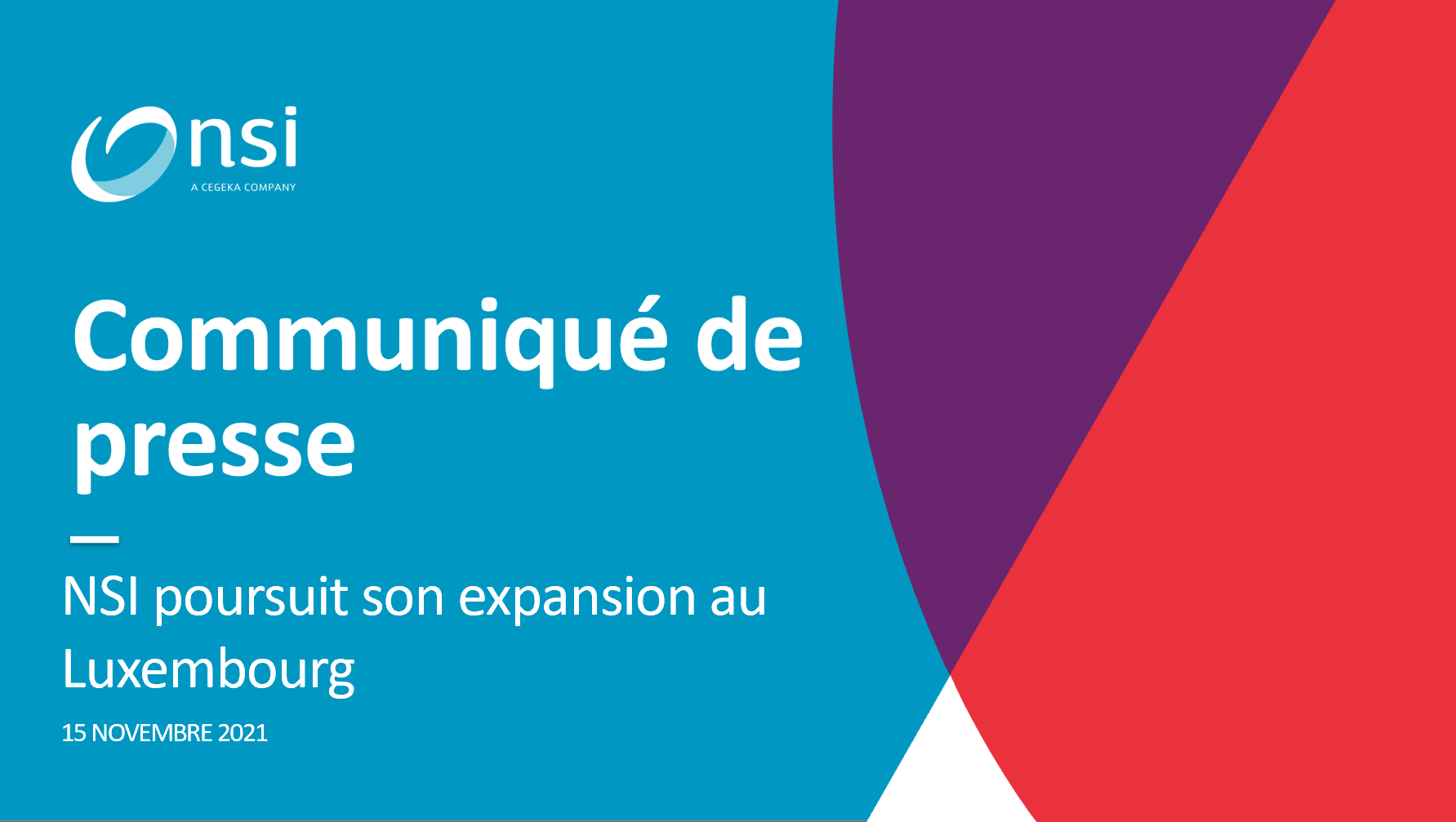 nsi
A CEGEKA COMPANY

Communiqué de presse

NSI poursuit son expansion au Luxembourg

15 NOVEMBRE 2021